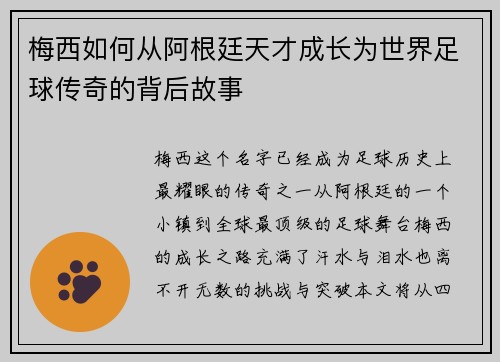 梅西如何从阿根廷天才成长为世界足球传奇的背后故事

梅西这个名字已经成为足球历史上最耀眼的传奇之一从阿根廷的一个小镇到全球最顶级的足球舞台梅西的成长之路充满了汗水与泪水也离不开无数的挑战与突破本文将从四